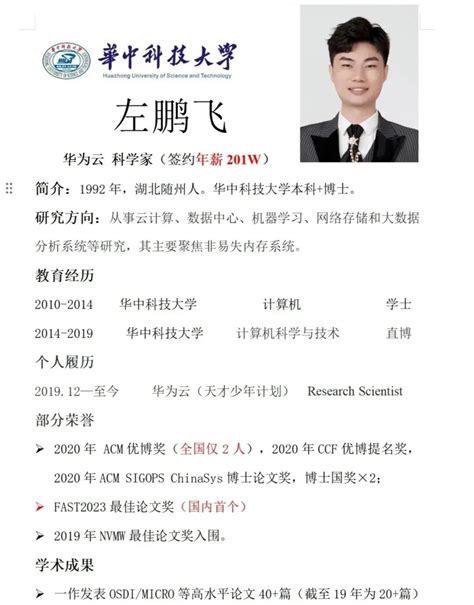 華中科技大學
Huazhong University of Science and Technology

左鹏飞

华为云 科学家（签约年薪 201W）

简介：1992 年，湖北随州人。华中科技大学本科+博士。

研究方向：从事云计算、数据中心、机器学习、网络存储和大数据分析系统等研究，其主要聚焦非易失内存系统。

教育经历

2010-2014 华中科技大学 计算机 学士

2014-2019 华中科技大学 计算机科学与技术 直博

个人履历

2019.12—至今 华为云（天才少年计划） Research Scientist

部分荣誉

➢ 2020 年 ACM 优博奖（全国仅 2 人），2020 年 CCF 优博提名奖，2020 年 ACM SIGOPS ChinaSys 博士论文奖，博士国奖×2；

➢ FAST2023 最佳论文奖（国内首个）

➢ 2019 年 NVMW 最佳论文奖入围。

学术成果

➢ 一作发表 OSDI/MICRO 等高水平论文 40+篇（截至 19 年为 20+篇）